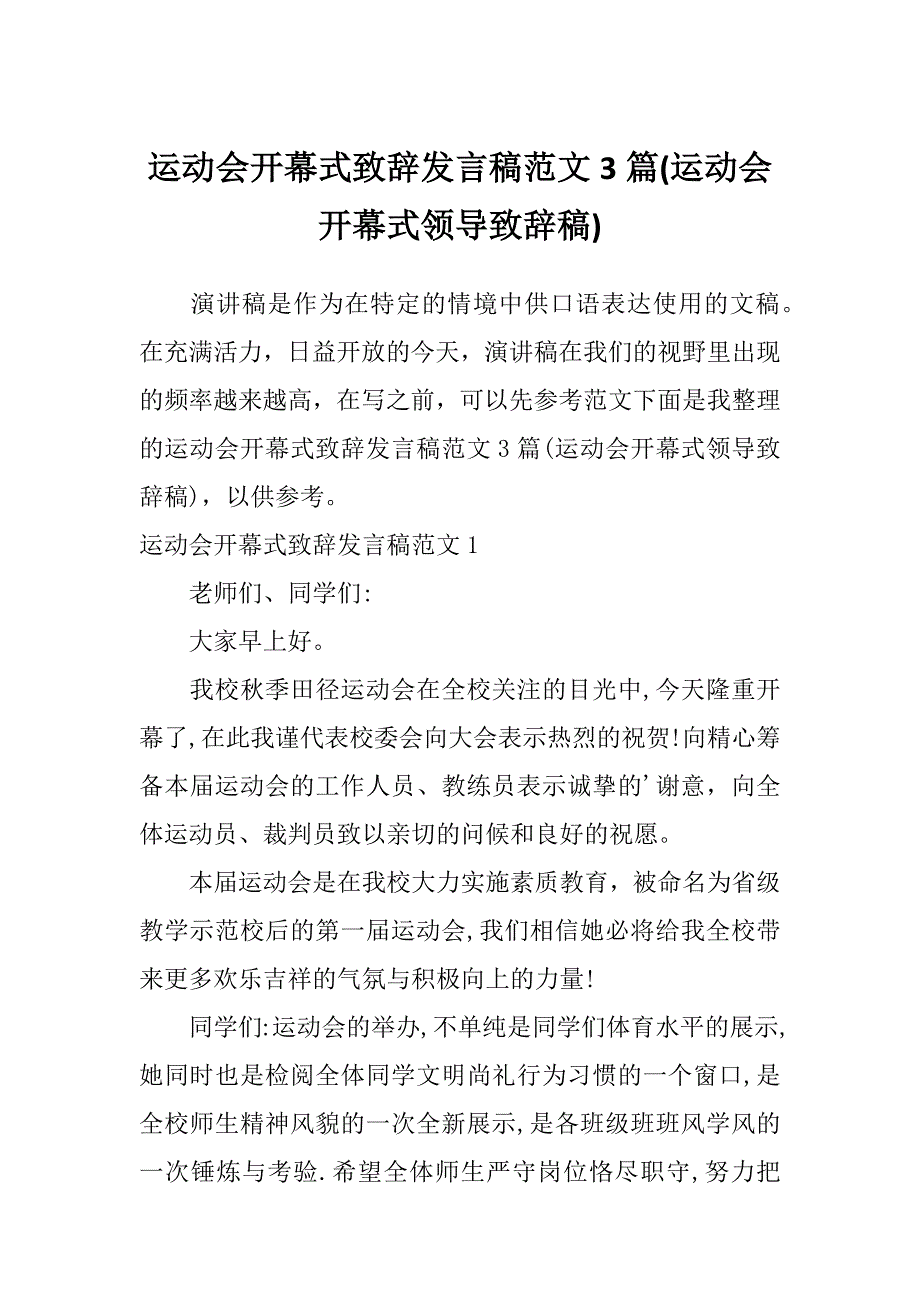 运动会开幕式致辞发言稿范文 3 篇(运动会开幕式领导致辞稿)

演讲稿是作为在特定的情境中供口语表达使用的文稿。在充满活力，日益开放的今天，演讲稿在我们的视野里出现的频率越来越高，在写之前，可以先参考范文下面是我整理的运动会开幕式致辞发言稿范文 3 篇(运动会开幕式领导致辞稿)，以供参考。

运动会开幕式致辞发言稿范文 1

老师们、同学们:

大家早上好。

我校秋季田径运动会在全校关注的目光中,今天隆重开幕了,在此我谨代表校委会向大会表示热烈的祝贺!向精心筹备本届运动会的工作人员、教练员表示诚挚的’谢意，向全体运动员、裁判员致以亲切的问候和良好的祝愿。

本届运动会是在我校大力实施素质教育，被命名为省级教学示范校后的第一届运动会,我们相信她必将给我全校带来更多欢乐吉祥的气氛与积极向上的力量!

同学们:运动会的举办,不单纯是同学们体育水平的展示,她同时也是检阅全体同学文明尚礼行为习惯的一个窗口,是全校师生精神风貌的一次全新展示,是各班级班班风学风的一次锤炼与考验.希望全体师生严守岗位恪尽职守,努力把